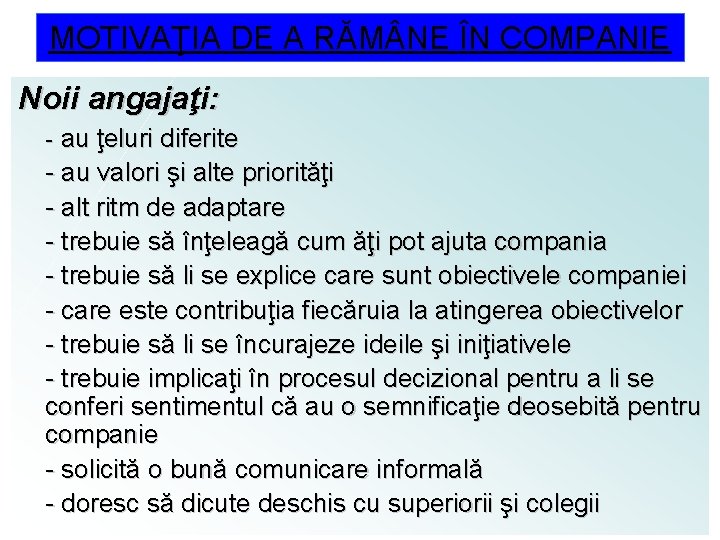 MOTIVAŢIA DE A RĂMÂNE ÎN COMPANIE

Noii angajaţi:

- au ţeluri diferite
- au valori şi alte priorităţi
- alt ritm de adaptare
- trebuie să înţeleagă cum ăţi pot ajuta compania
- trebuie să li se explice care sunt obiectivele companiei
- care este contribuţia fiecăruia la atingerea obiectivelor
- trebuie să li se încurajeze ideile şi iniţiativele
- trebuie implicaţi în procesul decizional pentru a li se conferi sentimentul că au o semnificaţie deosebită pentru companie
- solicită o bună comunicare informală
- doresc să dicute deschis cu superiorii şi colegii